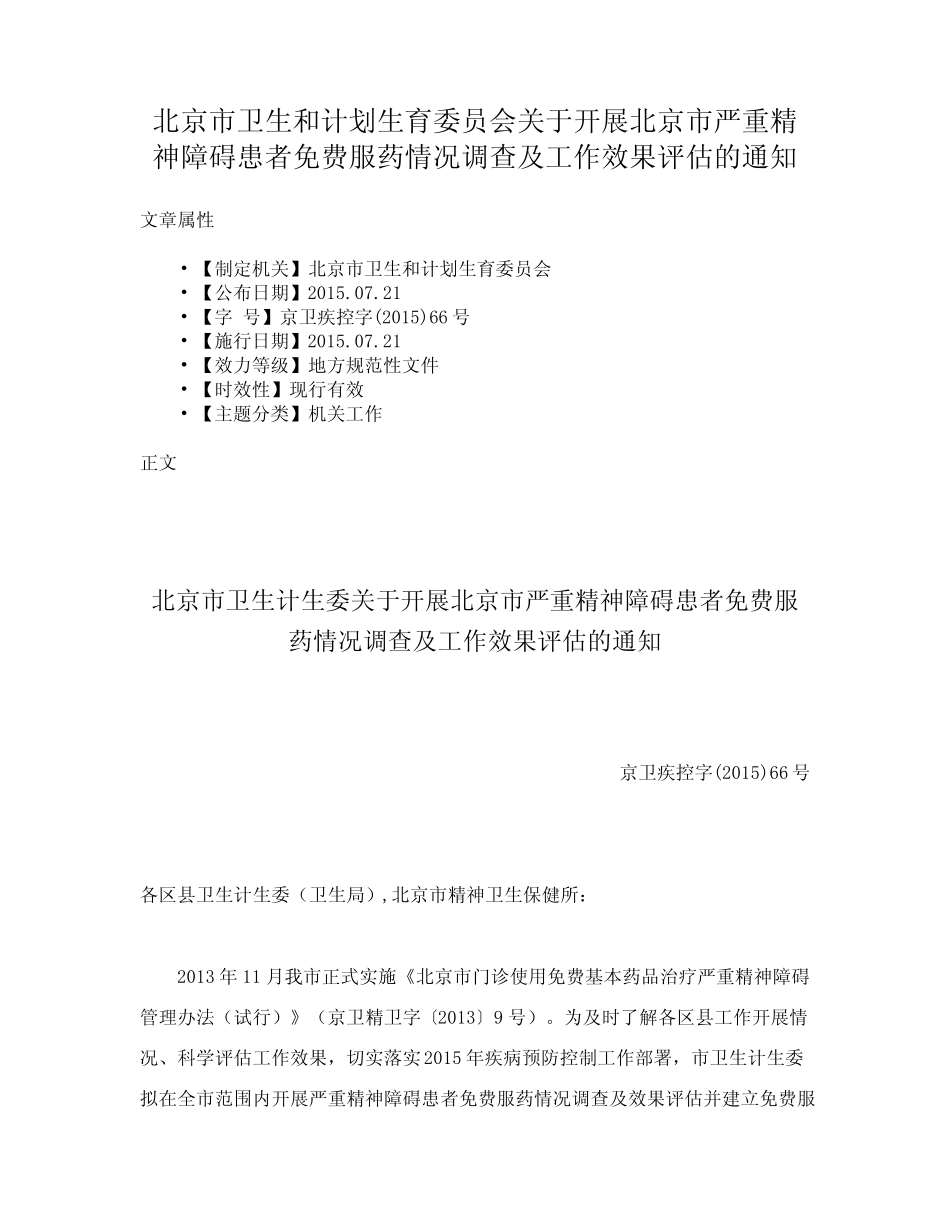 北京市卫生和计划生育委员会关于开展北京市严重精神障碍患者免费服药情况调查及工作效果评估的通知

文章属性

• 【制定机关】北京市卫生和计划生育委员会
• 【公布日期】2015.07.21
• 【字 号】京卫疾控字(2015)66号
• 【施行日期】2015.07.21
• 【效力等级】地方规范性文件
• 【时效性】现行有效
• 【主题分类】机关工作

正文

北京市卫生计生委关于开展北京市严重精神障碍患者免费服药情况调查及工作效果评估的通知

京卫疾控字(2015)66号

各区县卫生计生委（卫生局），北京市精神卫生保健所：

2013年11月我市正式实施《北京市门诊使用免费基本药品治疗严重精神障碍管理办法（试行）》（京卫精卫字〔2013〕9号）。为及时了解各区县工作开展情况、科学评估工作效果，切实落实2015年疾病预防控制工作部署，市卫生计生委拟在全市范围内开展严重精神障碍患者免费服药情况调查及效果评估并建立免费服